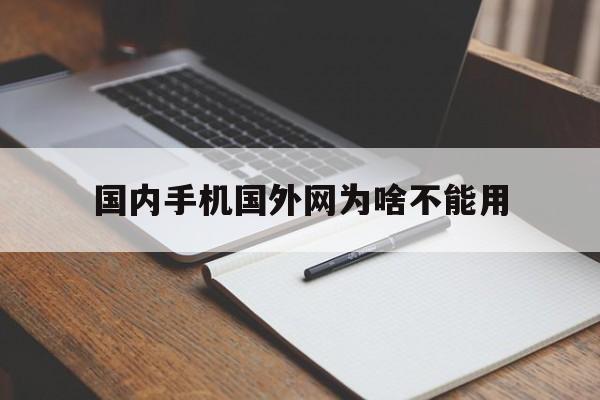 国内手机国外网为啥不能用